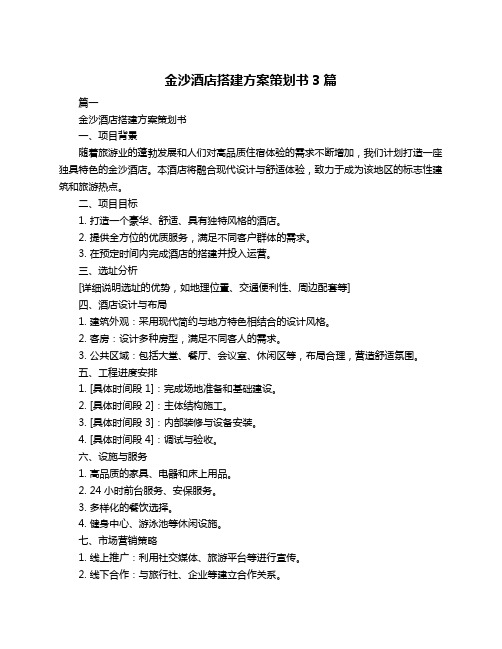 金沙酒店搭建方案策划书 3 篇

篇一

金沙酒店搭建方案策划书

一、项目背景

随着旅游业的蓬勃发展和人们对高品质住宿体验的需求不断增加，我们计划打造一座独具特色的金沙酒店。本酒店将融合现代设计与舒适体验，致力于成为该地区的标志性建筑和旅游热点。

二、项目目标

1. 打造一个豪华、舒适、具有独特风格的酒店。

2. 提供全方位的优质服务，满足不同客户群体的需求。

3. 在预定时间内完成酒店的搭建并投入运营。

三、选址分析

[详细说明选址的优势，如地理位置、交通便利性、周边配套等]

四、酒店设计与布局

1. 建筑外观：采用现代简约与地方特色相结合的设计风格。

2. 客房：设计多种房型，满足不同客人的需求。

3. 公共区域：包括大堂、餐厅、会议室、休闲区等，布局合理，营造舒适氛围。

五、工程进度安排

1. [具体时间段 1]：完成场地准备和基础建设。

2. [具体时间段 2]：主体结构施工。

3. [具体时间段 3]：内部装修与设备安装。

4. [具体时间段 4]：调试与验收。

六、设施与服务

1. 高品质的家具、电器和床上用品。

2. 24 小时前台服务、安保服务。

3. 多样化的餐饮选择。

4. 健身中心、游泳池等休闲设施。

七、市场营销策略

1. 线上推广：利用社交媒体、旅游平台等进行宣传。

2. 线下合作：与旅行社、企业等建立合作关系。